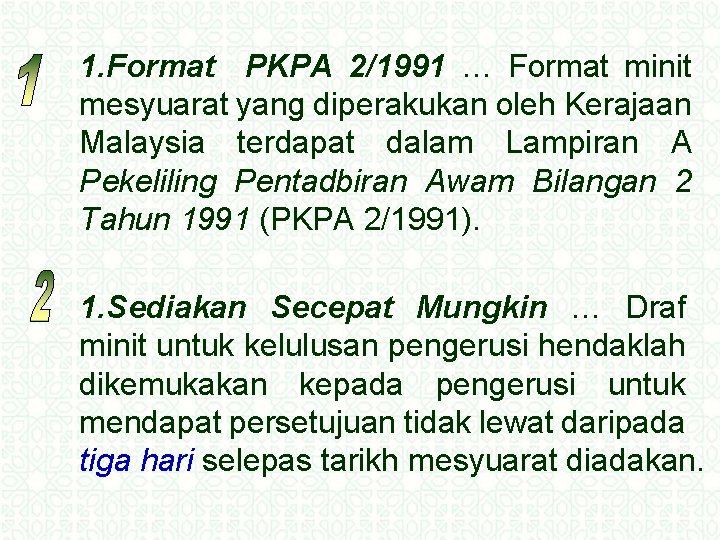 1

1.Format PKPA 2/1991 … Format minit mesyuarat yang diperakukan oleh Kerajaan Malaysia terdapat dalam Lampiran A Pekeliling Pentadbiran Awam Bilangan 2 Tahun 1991 (PKPA 2/1991).

2

1.Sediakan Secepat Mungkin … Draf minit untuk kelulusan pengerusi hendaklah dikemukakan kepada pengerusi untuk mendapat persetujuan tidak lewat daripada tiga hari selepas tarikh mesyuarat diadakan.